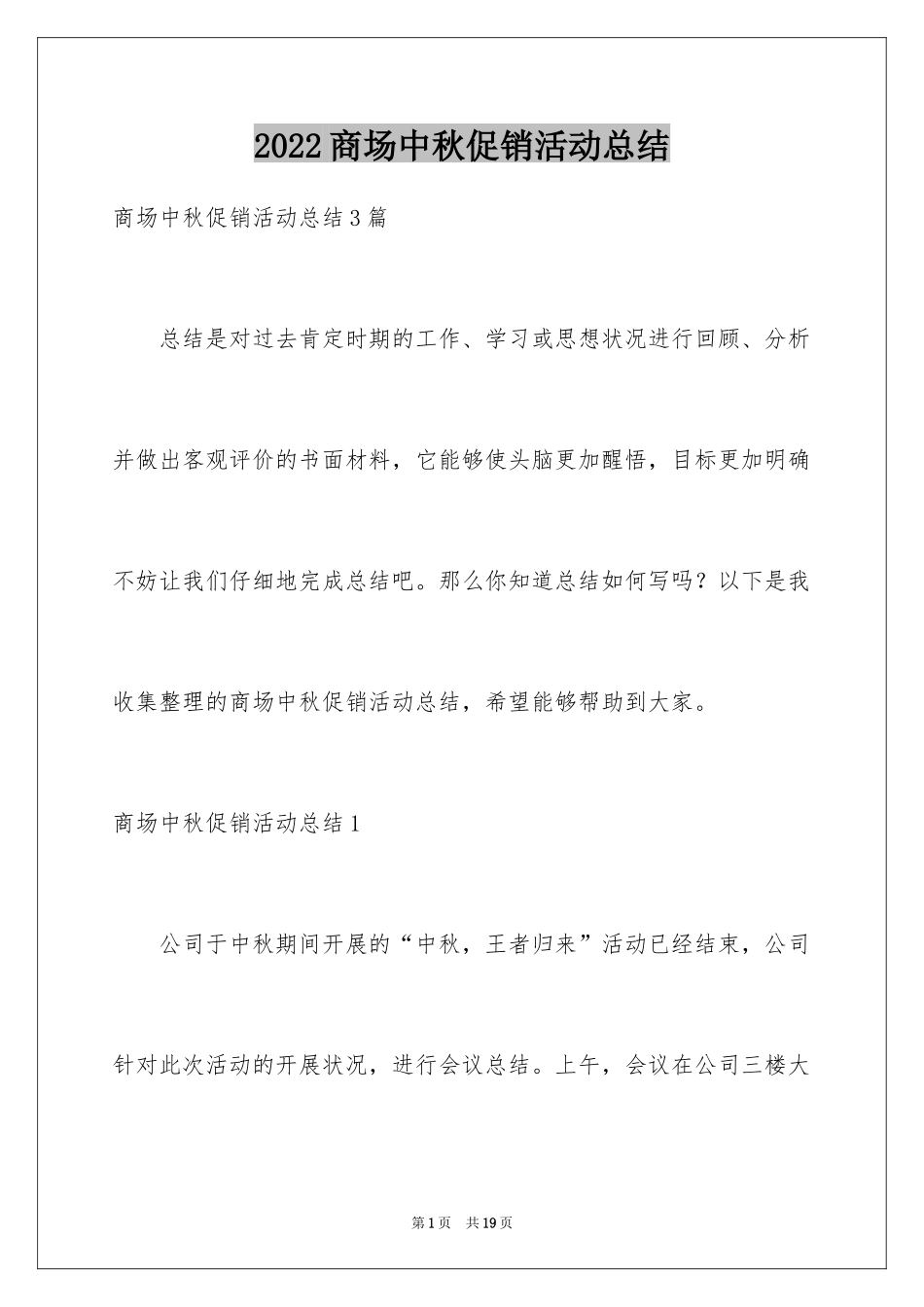 2022商场中秋促销活动总结

商场中秋促销活动总结3篇

总结是对过去肯定时期的工作、学习或思想状况进行回顾、分析并做出客观评价的书面材料，它能够使头脑更加醒悟，目标更加明确不妨让我们仔细地完成总结吧。那么你知道总结如何写吗？以下是我收集整理的商场中秋促销活动总结，希望能够帮助到大家。

商场中秋促销活动总结1

公司于中秋期间开展的“中秋，王者归来”活动已经结束，公司针对此次活动的开展状况，进行会议总结。上午，会议在公司三楼大

第1页　共19页